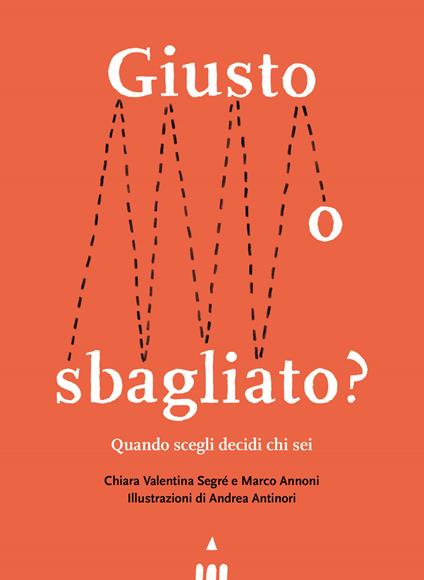 Giusto
o
sbagliato?

Quando scegli decidi chi sei

Chiara Valentina Segré e Marco Annoni
Illustrazioni di Andrea Antinori